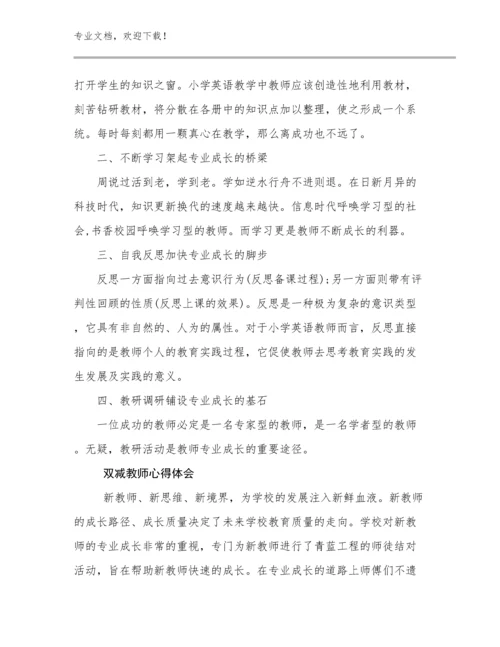 专业文档，欢迎下载！

打开学生的知识之窗。小学英语教学中教师应该创造性地利用教材，刻苦钻研教材，将分散在各册中的知识点加以整理，使之形成一个系统。每时每刻都用一颗真心在教学，那么离成功也不远了。

二、不断学习架起专业成长的桥梁

周说过活到老，学到老。学如逆水行舟不进则退。在日新月异的科技时代，知识更新换代的速度越来越快。信息时代呼唤学习型的社会，书香校园呼唤学习型的教师。而学习更是教师不断成长的利器。

三、自我反思加快专业成长的脚步

反思一方面指向过去意识行为(反思备课过程)；另一方面则带有评判性回顾的性质(反思上课的效果)。反思是一种极为复杂的意识类型，它具有非自然的、人为的属性。对于小学英语教师而言，反思直接指向的是教师个人的教育实践过程，它促使教师去思考教育实践的发生发展及实践的意义。

四、教研调研铺设专业成长的基石

一位成功的教师必定是一名专家型的教师，是一名学者型的教师。无疑，教研活动是教师专业成长的重要途径。

双减教师心得体会

新教师、新思维、新境界，为学校的发展注入新鲜血液。新教师的成长路径、成长质量决定了未来学校教育质量的走向。学校对新教师的专业成长非常的重视，专门为新教师进行了青蓝工程的师徒结对活动，旨在帮助新教师快速的成长。在专业成长的道路上师傅们不遗